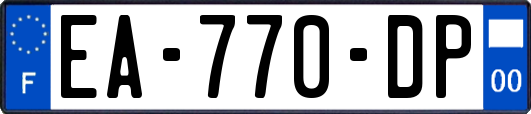 F
EA-770-DP
00